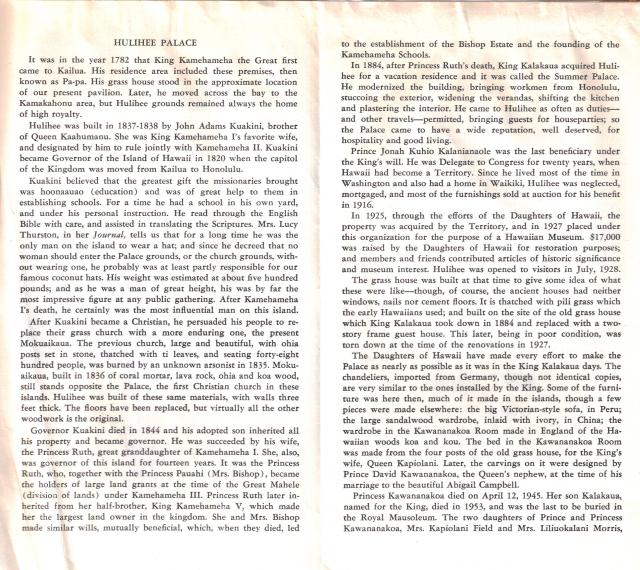 HULIHEE PALACE

It was in the year 1782 that King Kamehameha the Great first came to Kailua. His residence area included these premises, then known as Pa-pa. His grass house stood in the approximate location of our present pavilion. Later, he moved across the bay to the Kamakahonu area, but Hulihee grounds remained always the home of high royalty.

Hulihee was built in 1837-1838 by John Adams Kuakini, brother of Queen Kaahumanu. She was King Kamehameha I's favorite wife, and designated by him to rule jointly with Kamehameha II. Kuakini became Governor of the Island of Hawaii in 1820 when the capitol of the Kingdom was moved from Kailua to Honolulu.

Kuakini believed that the greatest gift the missionaries brought was hoonaauao (education) and was of great help to them in establishing schools. For a time he had a school in his own yard, and under his personal instruction. He read through the English Bible with care, and assisted in translating the Scriptures. Mrs. Lucy Thurston, in her Journal, tells us that for a long time he was the only man on the island to wear a hat; and since he decreed that no woman should enter the Palace grounds, or the church grounds, without wearing one, he probably was at least partly responsible for our famous coconut hats. His weight was estimated at about five hundred pounds; and as he was a man of great height, his was by far the most impressive figure at any public gathering. After Kamehameha I's death, he certainly was the most influential man on this island.

After Kuakini became a Christian, he persuaded his people to replace their grass church with a more enduring one, the present Mokuaikaua. The previous church, large and beautiful, with ohia posts set in stone, thatched with ti leaves, and seating forty-eight hundred people, was burned by an unknown arsonist in 1835. Mokuaikaua, built in 1836 of coral mortar, lava rock, ohia and koa wood, still stands opposite the Palace, the first Christian church in these islands. Hulihee was built of these same materials, with walls three feet thick. The floors have been replaced, but virtually all the other woodwork is the original.

Governor Kuakini died in 1844 and his adopted son inherited all his property and became governor. He was succeeded by his wife, the Princess Ruth, great granddaughter of Kamehameha I. She, also, was governor of this island for fourteen years. It was the Princess Ruth, who, together with the Princess Pauahi (Mrs. Bishop), became the holders of large land grants at the time of the Great Mahele (division of lands) under Kamehameha III. Princess Ruth later inherited from her half-brother, King Kamehameha V, which made her the largest land owner in the kingdom. She and Mrs. Bishop made similar wills, mutually beneficial, which, when they died, led to the establishment of the Bishop Estate and the founding of the Kamehameha Schools.

In 1884, after Princess Ruth's death, King Kalakaua acquired Hulihee for a vacation residence and it was called the Summer Palace. He modernized the building, bringing workmen from Honolulu, stuccoing the exterior, widening the verandas, shifting the kitchen and plastering the interior. He came to Hulihee as often as duties—and other travels—permitted, bringing guests for houseparties; so the Palace came to have a wide reputation, well deserved, for hospitality and good living.

Prince Jonah Kuhio Kalanianaole was the last beneficiary under the King's will. He was Delegate to Congress for twenty years, when Hawaii had become a Territory. Since he lived most of the time in Washington and also had a home in Waikiki, Hulihee was neglected, mortgaged, and most of the furnishings sold at auction for his benefit in 1916.

In 1925, through the efforts of the Daughters of Hawaii, the property was acquired by the Territory, and in 1927 placed under this organization for the purpose of a Hawaiian Museum. $17,000 was raised by the Daughters of Hawaii for restoration purposes; and members and friends contributed articles of historic significance and museum interest. Hulihee was opened to visitors in July, 1928.

The grass house was built at that time to give some idea of what these were like—though, of course, the ancient houses had neither windows, nails nor cement floors. It is thatched with pili grass which the early Hawaiians used; and built on the site of the old grass house which King Kalakaua took down in 1884 and replaced with a two-story frame guest house. This later, being in poor condition, was torn down at the time of the renovations in 1927.

The Daughters of Hawaii have made every effort to make the Palace as nearly as possible as it was in the King Kalakaua days. The chandeliers, imported from Germany, though not identical copies, are very similar to the ones installed by the King. Some of the furniture was here then, much of it made in the islands, though a few pieces were made elsewhere: the big Victorian-style sofa, in Peru; the large sandalwood wardrobe, inlaid with ivory, in China; the wardrobe in the Kawananakoa Room made in England of the Hawaiian woods koa and kou. The bed in the Kawananakoa Room was made from the four posts of the old grass house, for the King's wife, Queen Kapiolani. Later, the carvings on it were designed by Prince David Kawananakoa, the Queen's nephew, at the time of his marriage to the beautiful Abigail Campbell.

Princess Kawananakoa died on April 12, 1945. Her son Kalakaua, named for the King, died in 1953, and was the last to be buried in the Royal Mausoleum. The two daughters of Prince and Princess Kawananakoa, Mrs. Kapiolani Field and Mrs. Liliuokalani Morris,